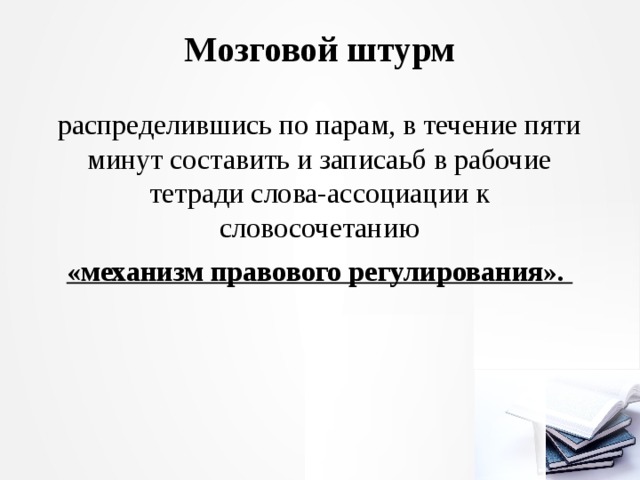 Мозговой штурм

распределившись по парам, в течение пяти минут составить и записаьб в рабочие тетради слова-ассоциации к словосочетанию

«механизм правового регулирования».